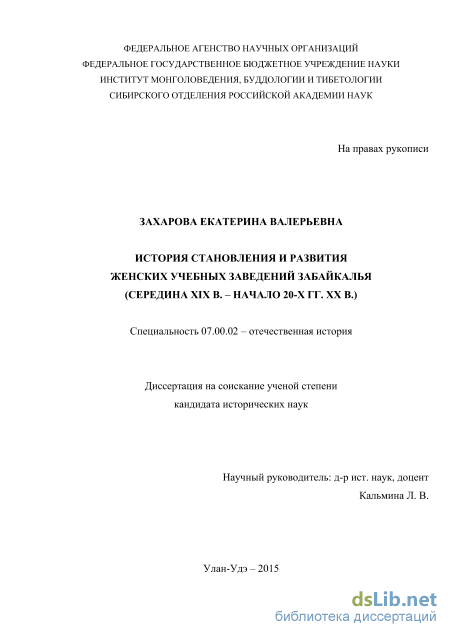 ФЕДЕРАЛЬНОЕ АГЕНСТВО НАУЧНЫХ ОРГАНИЗАЦИЙ
ФЕДЕРАЛЬНОЕ ГОСУДАРСТВЕННОЕ БЮДЖЕТНОЕ УЧРЕЖДЕНИЕ НАУКИ
ИНСТИТУТ МОНГОЛОВЕДЕНИЯ, БУДДОЛОГИИ И ТИБЕТОЛОГИИ
СИБИРСКОГО ОТДЕЛЕНИЯ РОССИЙСКОЙ АКАДЕМИИ НАУК

На правах рукописи

ЗАХАРОВА ЕКАТЕРИНА ВАЛЕРЬЕВНА

ИСТОРИЯ СТАНОВЛЕНИЯ И РАЗВИТИЯ
ЖЕНСКИХ УЧЕБНЫХ ЗАВЕДЕНИЙ ЗАБАЙКАЛЬЯ
(СЕРЕДИНА XIX В. – НАЧАЛО 20-Х ГГ. XX В.)

Специальность 07.00.02 – отечественная история

Диссертация на соискание ученой степени
кандидата исторических наук

Научный руководитель: д-р ист. наук, доцент
Кальмина Л. В.

Улан-Удэ – 2015

dsLib.net
библиотека диссертаций